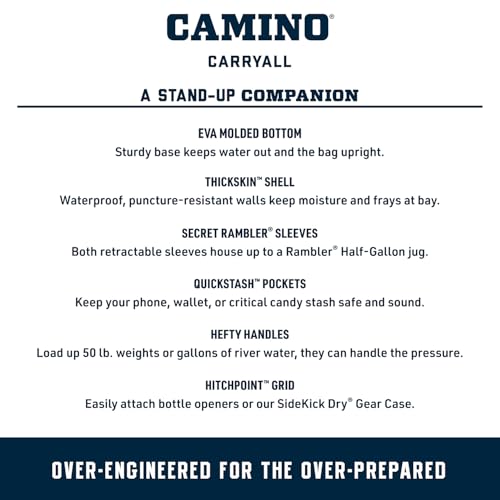 CAMINO®

CARRYALL

A STAND-UP COMPANION

EVA MOLDED BOTTOM
Sturdy base keeps water out and the bag upright.

THICKSKIN™ SHELL
Waterproof, puncture-resistant walls keep moisture and frays at bay.

SECRET RAMBLER® SLEEVES
Both retractable sleeves house up to a Rambler® Half-Gallon jug.

QUICKSTASH™ POCKETS
Keep your phone, wallet, or critical candy stash safe and sound.

HEFTY HANDLES
Load up 50 lb. weights or gallons of river water, they can handle the pressure.

HITCHPOINT™ GRID
Easily attach bottle openers or our SideKick Dry® Gear Case.

OVER-ENGINEERED FOR THE OVER-PREPARED